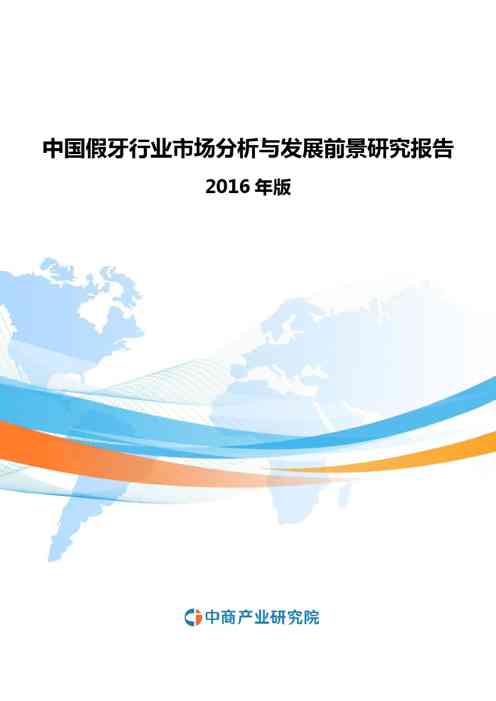 中国假牙行业市场分析与发展前景研究报告

2016 年版

中商产业研究院